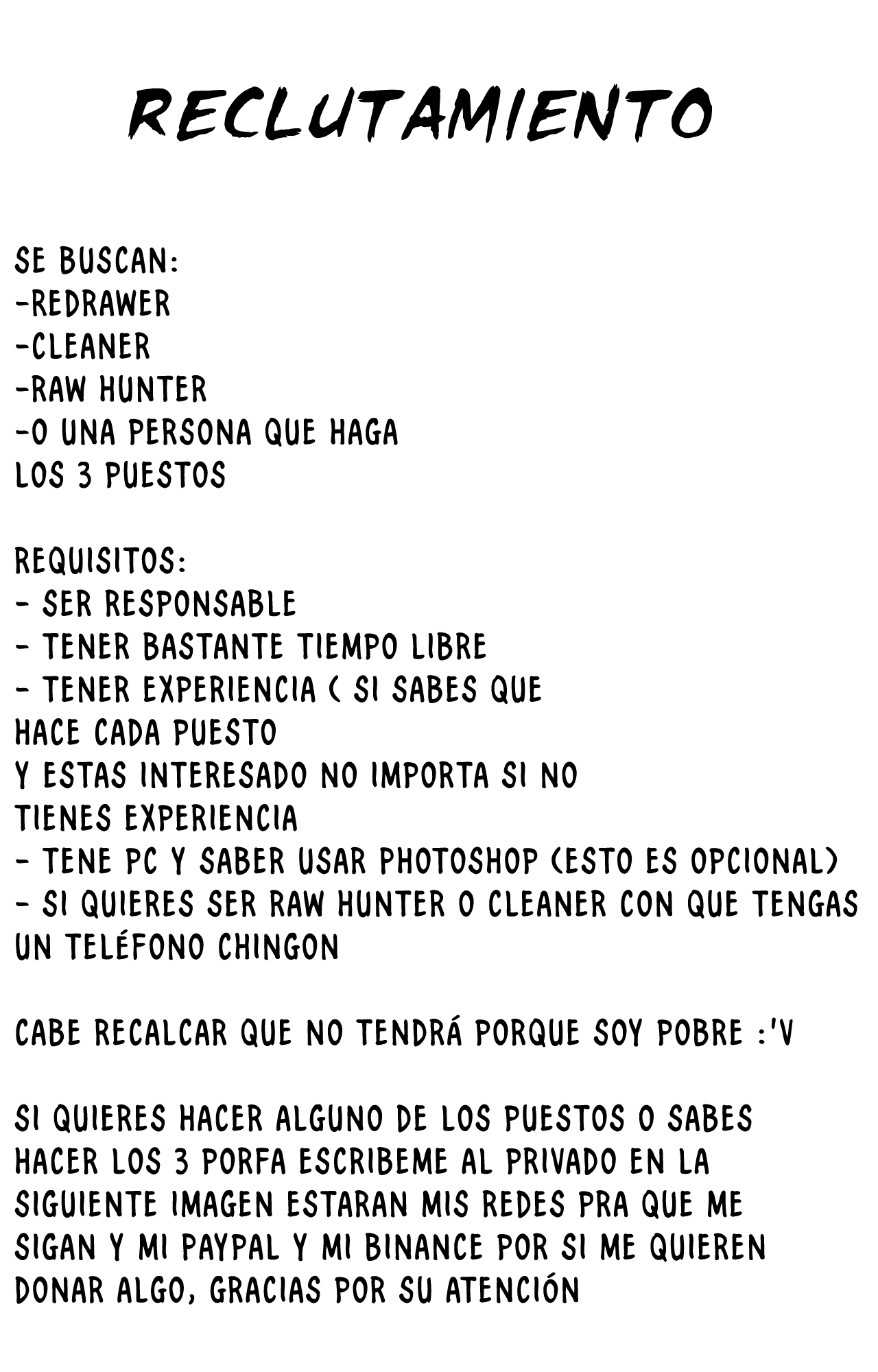 RECLUTAMIENTO

SE BUSCAN:
-REDRAWER
-CLEANER
-RAW HUNTER
-O UNA PERSONA QUE HAGA LOS 3 PUESTOS

REQUISITOS:
- SER RESPONSABLE
- TENER BASTANTE TIEMPO LIBRE
- TENER EXPERIENCIA ( SI SABES QUE HACE CADA PUESTO
Y ESTAS INTERESADO NO IMPORTA SI NO TIENES EXPERIENCIA
- TENE PC Y SABER USAR PHOTOSHOP (ESTO ES OPCIONAL)
- SI QUIERES SER RAW HUNTER O CLEANER CON QUE TENGAS UN TELÉFONO CHINGON

CABE RECALCAR QUE NO TENDRÁ PORQUE SOY POBRE :'V

SI QUIERES HACER ALGUNO DE LOS PUESTOS O SABES HACER LOS 3 PORFA ESCRIBEME AL PRIVADO EN LA SIGUIENTE IMAGEN ESTARAN MIS REDES PRA QUE ME SIGAN Y MI PAYPAL Y MI BINANCE POR SI ME QUIEREN DONAR ALGO, GRACIAS POR SU ATENCIÓN